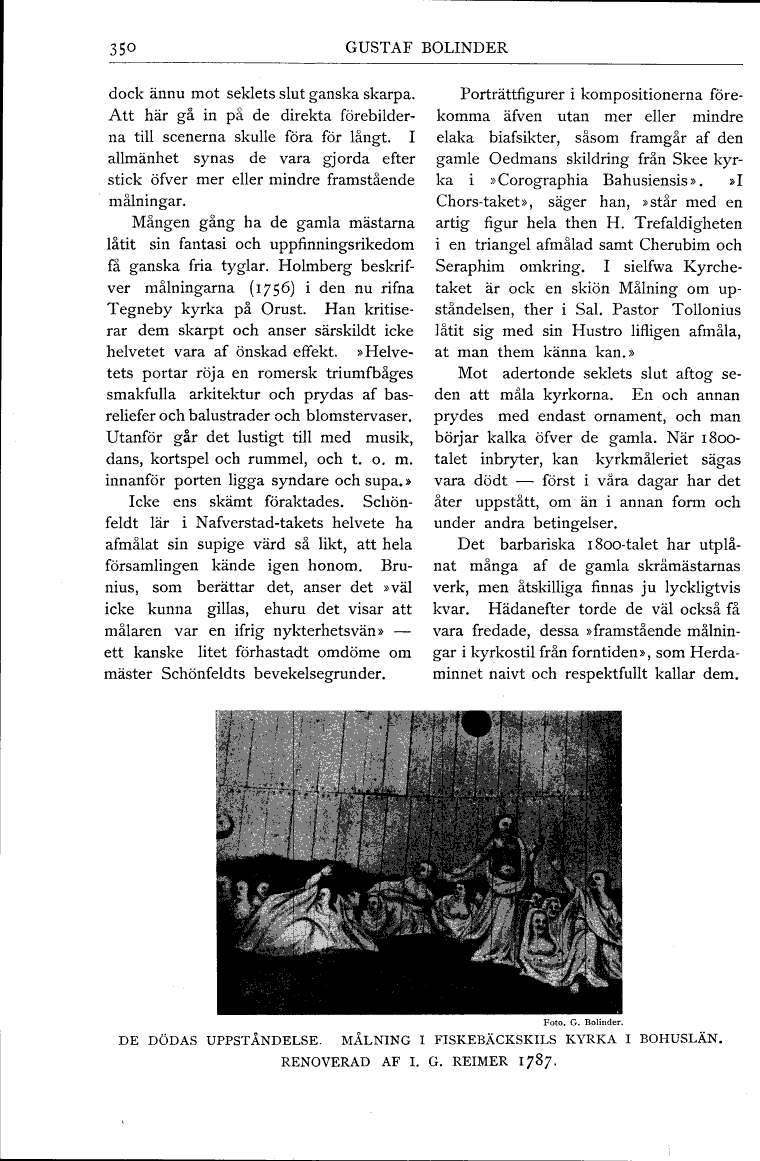 350 GUSTAF BOLINDER

dock ännu mot seklets slut ganska skarpa. Att här gå in på de direkta förebilderna till scenerna skulle föra för långt. I allmänhet synas de vara gjorda efter stick öfver mer eller mindre framstående målningar.

Mången gång ha de gamla mästarna låtit sin fantasi och uppfinningsrikedom få ganska fria tyglar. Holmberg beskrifver målningarna (1756) i den nu rifna Tegneby kyrka på Orust. Han kritiserar dem skarpt och anser särskildt icke helvetet vara af önskad effekt. »Helvetets portar röja en romersk triumfbåges smakfulla arkitektur och prydas af basreliefer och balustrader och blomstervaser. Utanför går det lustigt till med musik, dans, kortspel och rummel, och t. o. m. innanför porten ligga syndare och supa.»

Icke ens skämt föraktades. Schönfeldt lär i Nafverstad-takets helvete ha afmålat sin supige värd så likt, att hela församlingen kände igen honom. Brunius, som berättar det, anser det »väl icke kunna gillas, ehuru det visar att målaren var en ifrig nykterhetsvän» — ett kanske litet förhastadt omdöme om mäster Schönfeldts bevekelsegrunder.

Porträttfigurer i kompositionerna förekomma äfven utan mer eller mindre elaka biafsikter, såsom framgår af den gamle Oedmans skildring från Skee kyrka i »Corographia Bahusiensis». »I Chors-taket», säger han, »står med en artig figur hela then H. Trefaldigheten i en triangel afmålad samt Cherubim och Seraphim omkring. I sielfwa Kyrchetaket är ock en skiön Målning om upståndelsen, ther i Sal. Pastor Tollonius låtit sig med sin Hustro lifligen afmåla, at man them känna kan.»

Mot adertonde seklets slut aftog seden att måla kyrkorna. En och annan prydes med endast ornament, och man börjar kalka öfver de gamla. När 1800-talet inbryter, kan kyrkmåleriet sägas vara dödt — först i våra dagar har det åter uppstått, om än i annan form och under andra betingelser.

Det barbariska 1800-talet har utplånat många af de gamla skråmästarnas verk, men åtskilliga finnas ju lyckligtvis kvar. Hädanefter torde de väl också få vara fredade, dessa »framstående målningar i kyrkostil från forntiden», som Herdaminnet naivt och respektfullt kallar dem.

Foto. G. Bolinder.

DE DÖDAS UPPSTÅNDELSE. MÅLNING I FISKEBÄCKSKILS KYRKA I BOHUSLÄN. RENOVERAD AF I. G. REIMER 1787.